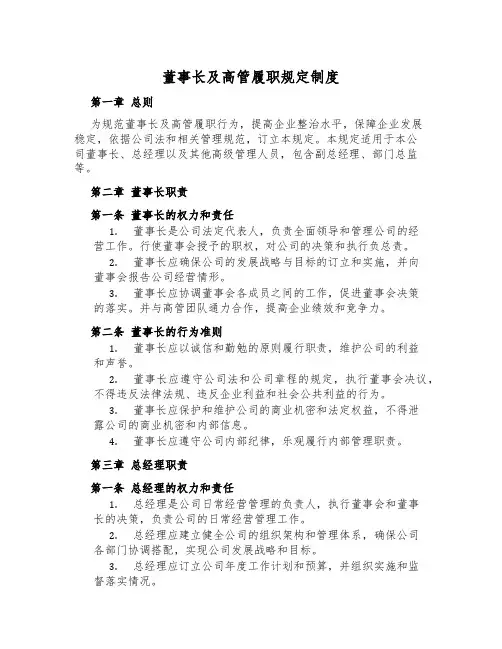 董事长及高管履职规定制度

第一章 总则

为规范董事长及高管履职行为，提高企业整治水平，保障企业发展稳定，依据公司法和相关管理规范，订立本规定。本规定适用于本公司董事长、总经理以及其他高级管理人员，包含副总经理、部门总监等。

第二章 董事长职责

第一条 董事长的权力和责任

1. 董事长是公司法定代表人，负责全面领导和管理公司的经营工作。行使董事会授予的职权，对公司的决策和执行负总责。

2. 董事长应确保公司的发展战略与目标的订立和实施，并向董事会报告公司经营情形。

3. 董事长应协调董事会各成员之间的工作，促进董事会决策的落实。并与高管团队通力合作，提高企业绩效和竞争力。

第二条 董事长的行为准则

1. 董事长应以诚信和勤勉的原则履行职责，维护公司的利益和声誉。

2. 董事长应遵守公司法和公司章程的规定，执行董事会决议，不得违反法律法规、违反企业利益和社会公共利益的行为。

3. 董事长应保护和维护公司的商业机密和法定权益，不得泄露公司的商业机密和内部信息。

4. 董事长应遵守公司内部纪律，乐观履行内部管理职责。

第三章 总经理职责

第一条 总经理的权力和责任

1. 总经理是公司日常经营管理的负责人，执行董事会和董事长的决策，负责公司的日常经营管理工作。

2. 总经理应建立健全公司的组织架构和管理体系，确保公司各部门协调搭配，实现公司发展战略和目标。

3. 总经理应订立公司年度工作计划和预算，并组织实施和监督落实情况。